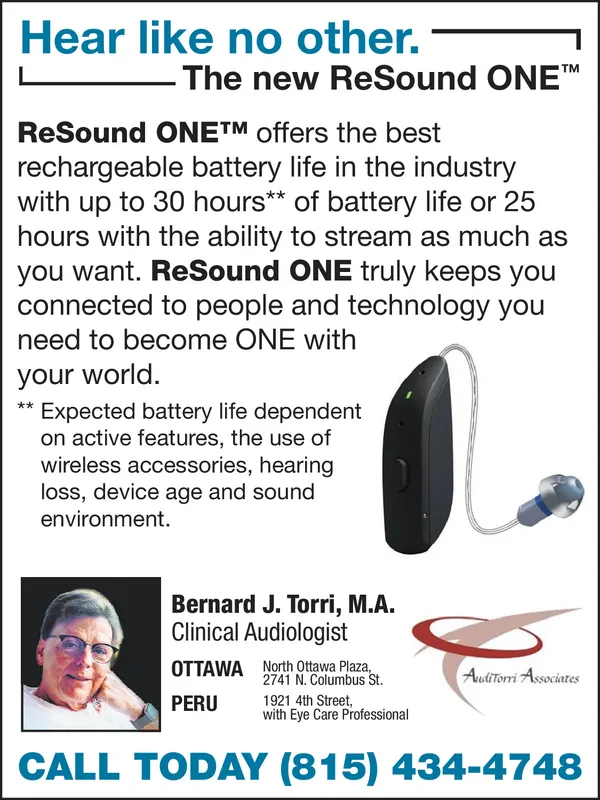 Hear like no other.
The new ReSound ONE™

ReSound ONE™ offers the best rechargeable battery life in the industry with up to 30 hours** of battery life or 25 hours with the ability to stream as much as you want. ReSound ONE truly keeps you connected to people and technology you need to become ONE with your world.

** Expected battery life dependent on active features, the use of wireless accessories, hearing loss, device age and sound environment.

Bernard J. Torri, M.A.
Clinical Audiologist

OTTAWA North Ottawa Plaza, 2741 N. Columbus St.

PERU 1921 4th Street, with Eye Care Professional

AudiTorri Associates

CALL TODAY (815) 434-4748